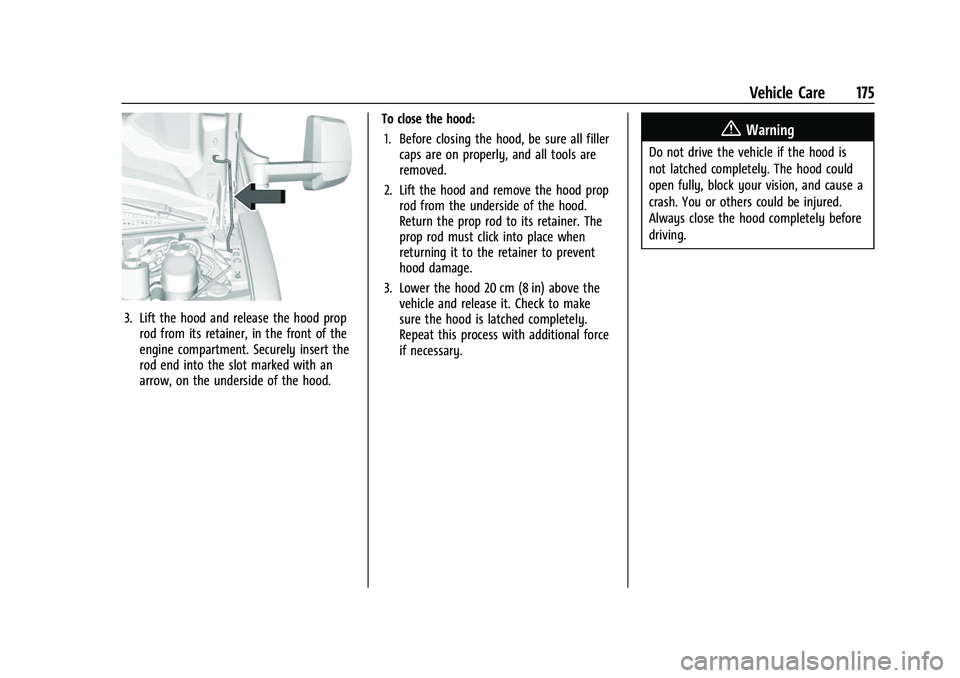 Vehicle Care 175

3. Lift the hood and release the hood prop rod from its retainer, in the front of the engine compartment. Securely insert the rod end into the slot marked with an arrow, on the underside of the hood.

To close the hood:

1. Before closing the hood, be sure all filler caps are on properly, and all tools are removed.

2. Lift the hood and remove the hood prop rod from the underside of the hood. Return the prop rod to its retainer. The prop rod must click into place when returning it to the retainer to prevent hood damage.

3. Lower the hood 20 cm (8 in) above the vehicle and release it. Check to make sure the hood is latched completely. Repeat this process with additional force if necessary.

Warning

Do not drive the vehicle if the hood is not latched completely. The hood could open fully, block your vision, and cause a crash. You or others could be injured. Always close the hood completely before driving.

carmanualsonline.info